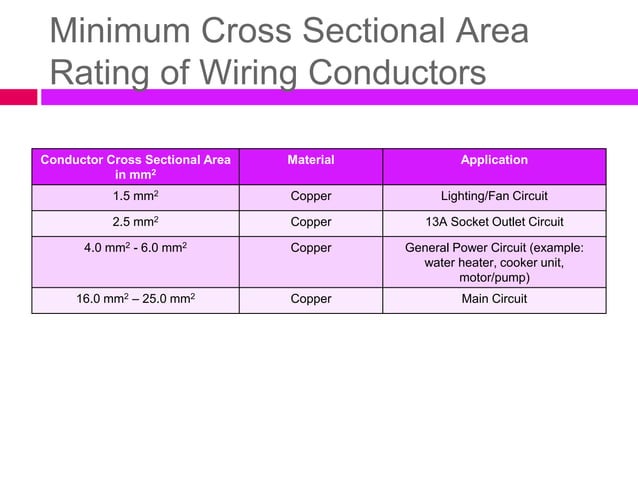 Minimum Cross Sectional Area Rating of Wiring Conductors

| Conductor Cross Sectional Area in $mm^2$ | Material | Application |
|---|---|---|
| 1.5 $mm^2$ | Copper | Lighting/Fan Circuit |
| 2.5 $mm^2$ | Copper | 13A Socket Outlet Circuit |
| 4.0 $mm^2$ - 6.0 $mm^2$ | Copper | General Power Circuit (example: water heater, cooker unit, motor/pump) |
| 16.0 $mm^2$ – 25.0 $mm^2$ | Copper | Main Circuit |